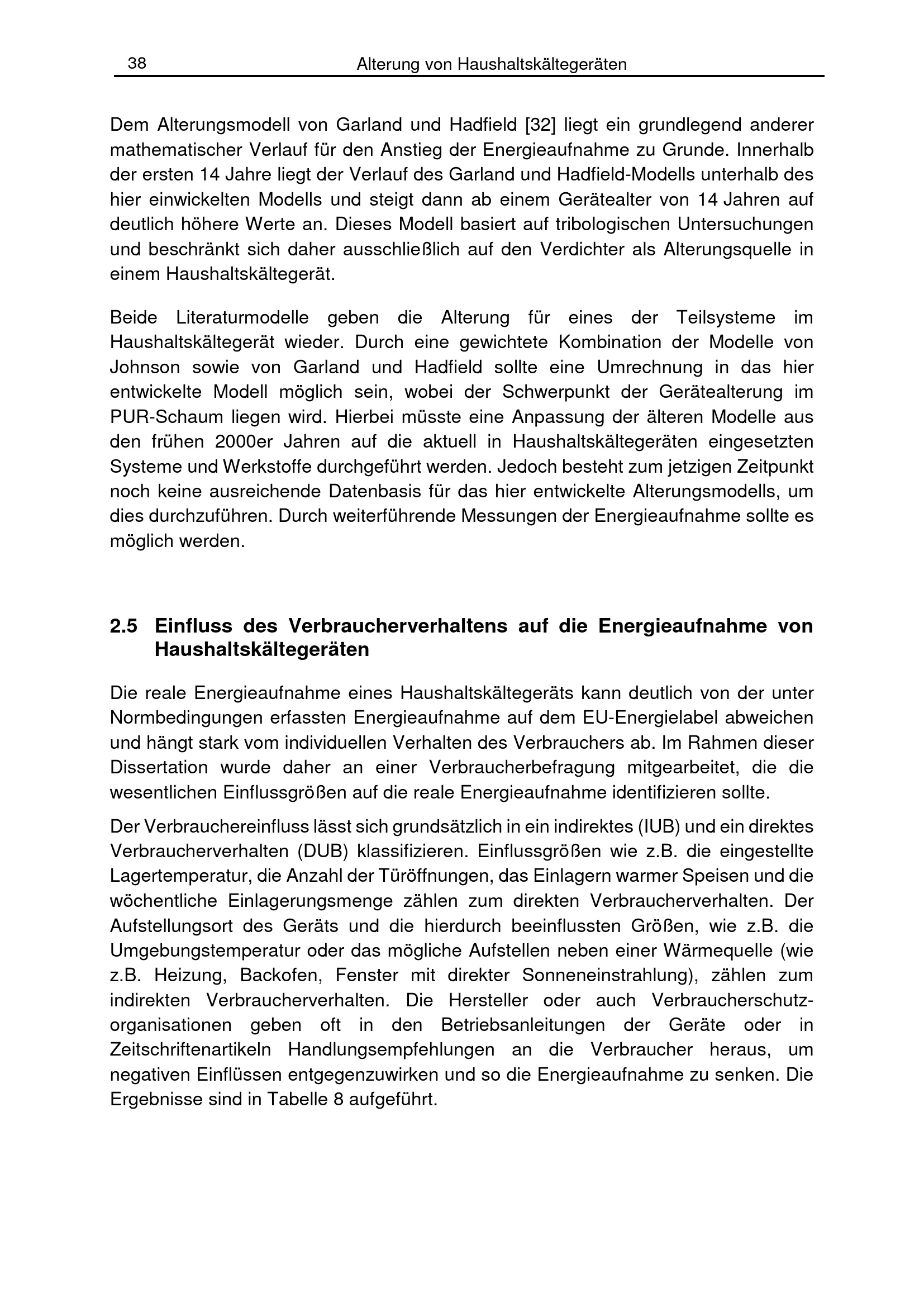 38 Alterung von Haushaltskältegeräten

Dem Alterungsmodell von Garland und Hadfield [32] liegt ein grundlegend anderer mathematischer Verlauf für den Anstieg der Energieaufnahme zu Grunde. Innerhalb der ersten 14 Jahre liegt der Verlauf des Garland und Hadfield-Modells unterhalb des hier einwickelten Modells und steigt dann ab einem Gerätealter von 14 Jahren auf deutlich höhere Werte an. Dieses Modell basiert auf tribologischen Untersuchungen und beschränkt sich daher ausschließlich auf den Verdichter als Alterungsquelle in einem Haushaltskältegerät.

Beide Literaturmodelle geben die Alterung für eines der Teilsysteme im Haushaltskältegerät wieder. Durch eine gewichtete Kombination der Modelle von Johnson sowie von Garland und Hadfield sollte eine Umrechnung in das hier entwickelte Modell möglich sein, wobei der Schwerpunkt der Gerätealterung im PUR-Schaum liegen wird. Hierbei müsste eine Anpassung der älteren Modelle aus den frühen 2000er Jahren auf die aktuell in Haushaltskältegeräten eingesetzten Systeme und Werkstoffe durchgeführt werden. Jedoch besteht zum jetzigen Zeitpunkt noch keine ausreichende Datenbasis für das hier entwickelte Alterungsmodells, um dies durchzuführen. Durch weiterführende Messungen der Energieaufnahme sollte es möglich werden.

2.5 Einfluss des Verbraucherverhaltens auf die Energieaufnahme von Haushaltskältegeräten

Die reale Energieaufnahme eines Haushaltskältegeräts kann deutlich von der unter Normbedingungen erfassten Energieaufnahme auf dem EU-Energielabel abweichen und hängt stark vom individuellen Verhalten des Verbrauchers ab. Im Rahmen dieser Dissertation wurde daher an einer Verbraucherbefragung mitgearbeitet, die die wesentlichen Einflussgrößen auf die reale Energieaufnahme identifizieren sollte.

Der Verbrauchereinfluss lässt sich grundsätzlich in ein indirektes (IUB) und ein direktes Verbraucherverhalten (DUB) klassifizieren. Einflussgrößen wie z.B. die eingestellte Lagertemperatur, die Anzahl der Türöffnungen, das Einlagern warmer Speisen und die wöchentliche Einlagerungsmenge zählen zum direkten Verbraucherverhalten. Der Aufstellungsort des Geräts und die hierdurch beeinflussten Größen, wie z.B. die Umgebungstemperatur oder das mögliche Aufstellen neben einer Wärmequelle (wie z.B. Heizung, Backofen, Fenster mit direkter Sonneneinstrahlung), zählen zum indirekten Verbraucherverhalten. Die Hersteller oder auch Verbraucherschutzorganisationen geben oft in den Betriebsanleitungen der Geräte oder in Zeitschriftenartikeln Handlungsempfehlungen an die Verbraucher heraus, um negativen Einflüssen entgegenzuwirken und so die Energieaufnahme zu senken. Die Ergebnisse sind in Tabelle 8 aufgeführt.